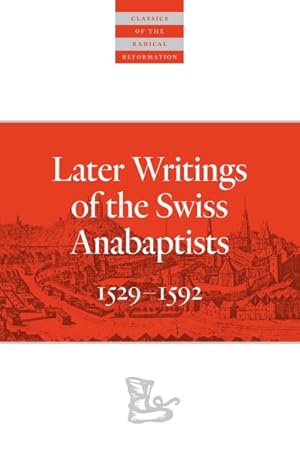 CLASSICS
OF THE
RADICAL
REFORMATION

Later Writings of the Swiss Anabaptists

1529–1592